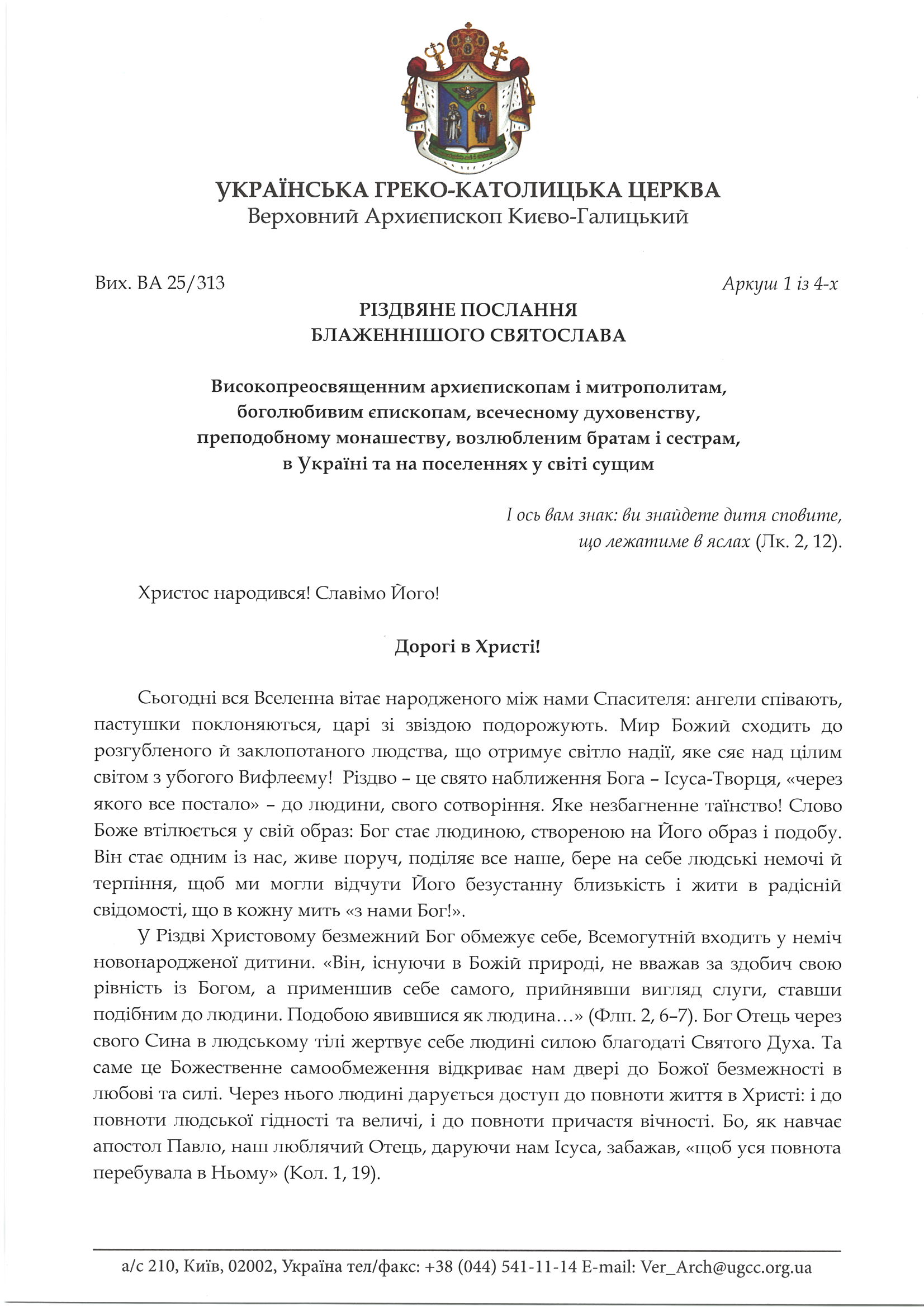 УКРАЇНСЬКА ГРЕКО-КАТОЛИЦЬКА ЦЕРКВА
Верховний Архиєпископ Києво-Галицький

Вих. ВА 25/313

Аркуш 1 із 4-х

РІЗДВЯНЕ ПОСЛАННЯ
БЛАЖЕННІШОГО СВЯТОСЛАВА

Високопреосвященним архиєпископам і митрополитам, боголюбивим єпископам, всечесному духовенству, преподобному монашеству, возлюбленим братам і сестрам, в Україні та на поселеннях у світі сущим

І ось вам знак: ви знайдете дитя сповите, що лежатиме в яслах (Лк. 2, 12).

Христос народився! Славімо Його!

Дорогі в Христі!

Сьогодні вся Вселенна вітає народженого між нами Спасителя: ангели співають, пастушки поклоняються, царі зі звіздою подорожують. Мир Божий сходить до розгубленого й заклопотаного людства, що отримує світло надії, яке сяє над цілим світом з убогого Вифлеєму! Різдво – це свято наближення Бога – Ісуса-Творця, «через якого все постало» – до людини, свого сотворіння. Яке незбагненне таїнство! Слово Боже втілюється у свій образ: Бог стає людиною, створеною на Його образ і подобу. Він стає одним із нас, живе поруч, поділяє все наше, бере на себе людські немочі й терпіння, щоб ми могли відчути Його безустанну близькість і жити в радісній свідомості, що в кожну мить «з нами Бог!».

У Різдві Христовому безмежний Бог обмежує себе, Всемогутній входить у неміч новонародженої дитини. «Він, існуючи в Божій природі, не вважав за здобич свою рівність із Богом, а применшив себе самого, прийнявши вигляд слуги, ставши подібним до людини. Подобою явившися як людина…» (Флп. 2, 6–7). Бог Отець через свого Сина в людському тілі жертвує себе людині силою благодаті Святого Духа. Та саме це Божественне самообмеження відкриває нам двері до Божої безмежності в любові та силі. Через нього людині дарується доступ до повноти життя в Христі: і до повноти людської гідності та величі, і до повноти причастя вічності. Бо, як навчає апостол Павло, наш люблячий Отець, даруючи нам Ісуса, забажав, «щоб уся повнота перебувала в Ньому» (Кол. 1, 19).

а/с 210, Київ, 02002, Україна тел/факс: +38 (044) 541-11-14 E-mail: Ver_Arch@ugcc.org.ua